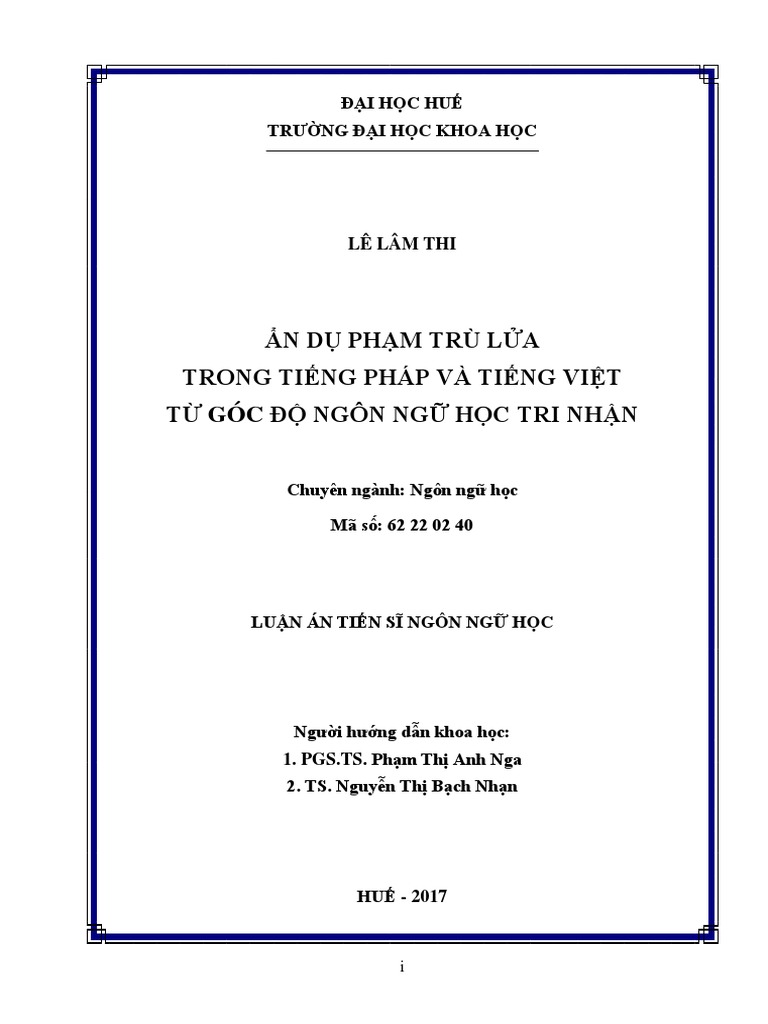 ĐẠI HỌC HUẾ
TRƯỜNG ĐẠI HỌC KHOA HỌC

LÊ LÂM THI

ẨN DỤ PHẠM TRÙ LỬA
TRONG TIẾNG PHÁP VÀ TIẾNG VIỆT
TỪ GÓC ĐỘ NGÔN NGỮ HỌC TRI NHẬN

Chuyên ngành: Ngôn ngữ học
Mã số: 62 22 02 40

LUẬN ÁN TIẾN SĨ NGÔN NGỮ HỌC

Người hướng dẫn khoa học:
1. PGS.TS. Phạm Thị Anh Nga
2. TS. Nguyễn Thị Bạch Nhạn

HUẾ - 2017

i